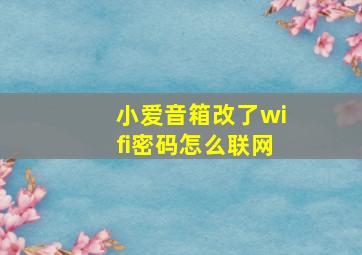 小爱音箱改了wifi密码怎么联网